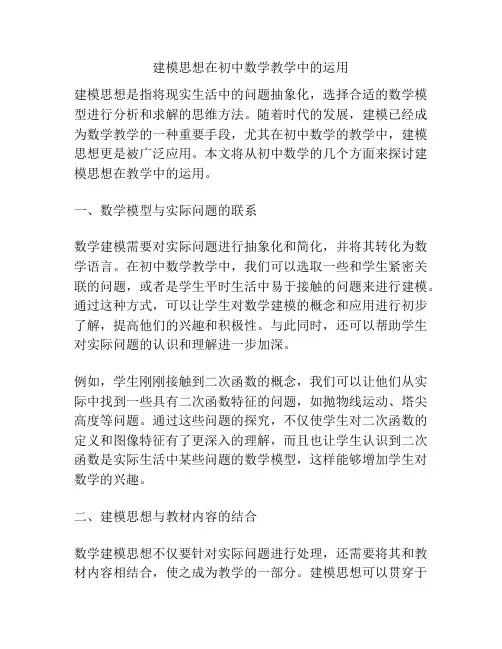 建模思想在初中数学教学中的运用

建模思想是指将现实生活中的问题抽象化，选择合适的数学模型进行分析和求解的思维方法。随着时代的发展，建模已经成为数学教学的一种重要手段，尤其在初中数学的教学中，建模思想更是被广泛应用。本文将从初中数学的几个方面来探讨建模思想在教学中的运用。

一、数学模型与实际问题的联系

数学建模需要对实际问题进行抽象化和简化，并将其转化为数学语言。在初中数学教学中，我们可以选取一些和学生紧密关联的问题，或者是学生平时生活中易于接触的问题来进行建模。通过这种方式，可以让学生对数学建模的概念和应用进行初步了解，提高他们的兴趣和积极性。与此同时，还可以帮助学生对实际问题的认识和理解进一步加深。

例如，学生刚刚接触到二次函数的概念，我们可以让他们从实际中找到一些具有二次函数特征的问题，如抛物线运动、塔尖高度等问题。通过这些问题的探究，不仅使学生对二次函数的定义和图像特征有了更深入的理解，而且也让学生认识到二次函数是实际生活中某些问题的数学模型，这样能够增加学生对数学的兴趣。

二、建模思想与教材内容的结合

数学建模思想不仅要针对实际问题进行处理，还需要将其和教材内容相结合，使之成为教学的一部分。建模思想可以贯穿于